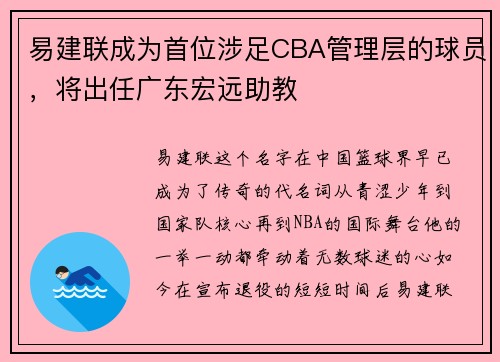 易建联成为首位涉足CBA管理层的球员，将出任广东宏远助教

易建联这个名字在中国篮球界早已成为了传奇的代名词从青涩少年到国家队核心再到NBA的国际舞台他的一举一动都牵动着无数球迷的心如今在宣布退役的短短时间后易建联